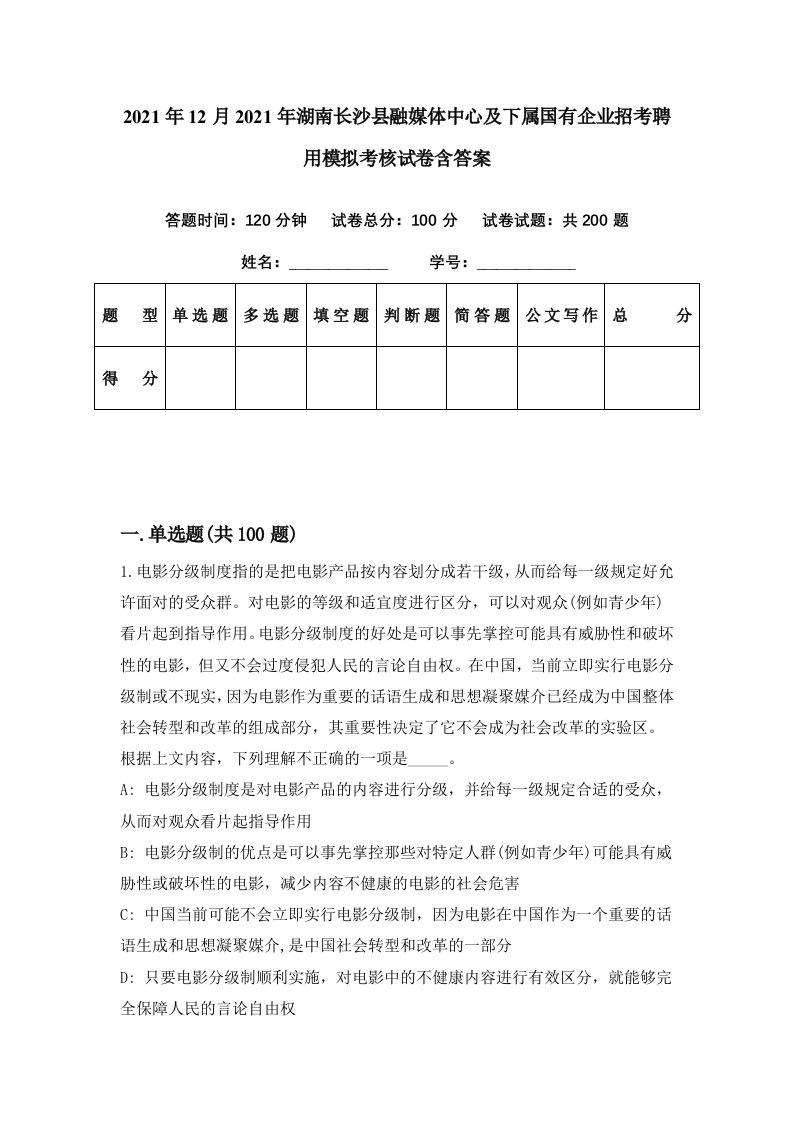 2021年12月2021年湖南长沙县融媒体中心及下属国有企业招考聘用模拟考核试卷含答案

答题时间：120分钟　试卷总分：100分　试卷试题：共200题

姓名：____________　学号：____________

| 题　型 | 单选题 | 多选题 | 填空题 | 判断题 | 简答题 | 公文写作 | 总　分 |
|---|---|---|---|---|---|---|---|
| 得　分 | | | | | | | |

一.单选题(共100题)

1.电影分级制度指的是把电影产品按内容划分成若干级，从而给每一级规定好允许面对的受众群。对电影的等级和适宜度进行区分，可以对观众(例如青少年)看片起到指导作用。电影分级制度的好处是可以事先掌控可能具有威胁性和破坏性的电影，但又不会过度侵犯人民的言论自由权。在中国，当前立即实行电影分级制或不现实，因为电影作为重要的话语生成和思想凝聚媒介已经成为中国整体社会转型和改革的组成部分，其重要性决定了它不会成为社会改革的实验区。根据上文内容，下列理解不正确的一项是_____。

A: 电影分级制度是对电影产品的内容进行分级，并给每一级规定合适的受众，从而对观众看片起指导作用

B: 电影分级制的优点是可以事先掌控那些对特定人群(例如青少年)可能具有威胁性或破坏性的电影，减少内容不健康的电影的社会危害

C: 中国当前可能不会立即实行电影分级制，因为电影在中国作为一个重要的话语生成和思想凝聚媒介，是中国社会转型和改革的一部分

D: 只要电影分级制顺利实施，对电影中的不健康内容进行有效区分，就能够完全保障人民的言论自由权